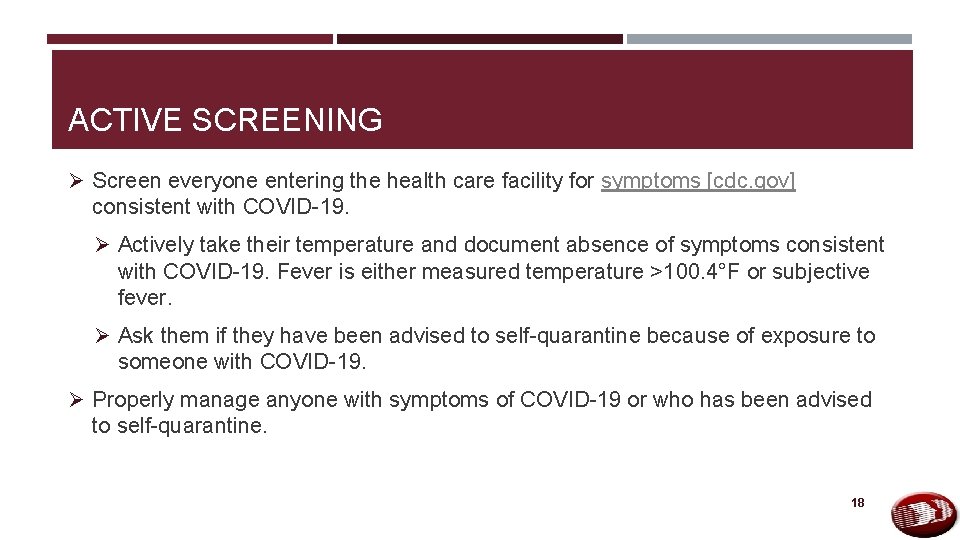 ACTIVE SCREENING

➢ Screen everyone entering the health care facility for symptoms [cdc.gov] consistent with COVID-19.

➢ Actively take their temperature and document absence of symptoms consistent with COVID-19. Fever is either measured temperature >100.4°F or subjective fever.

➢ Ask them if they have been advised to self-quarantine because of exposure to someone with COVID-19.

➢ Properly manage anyone with symptoms of COVID-19 or who has been advised to self-quarantine.

18